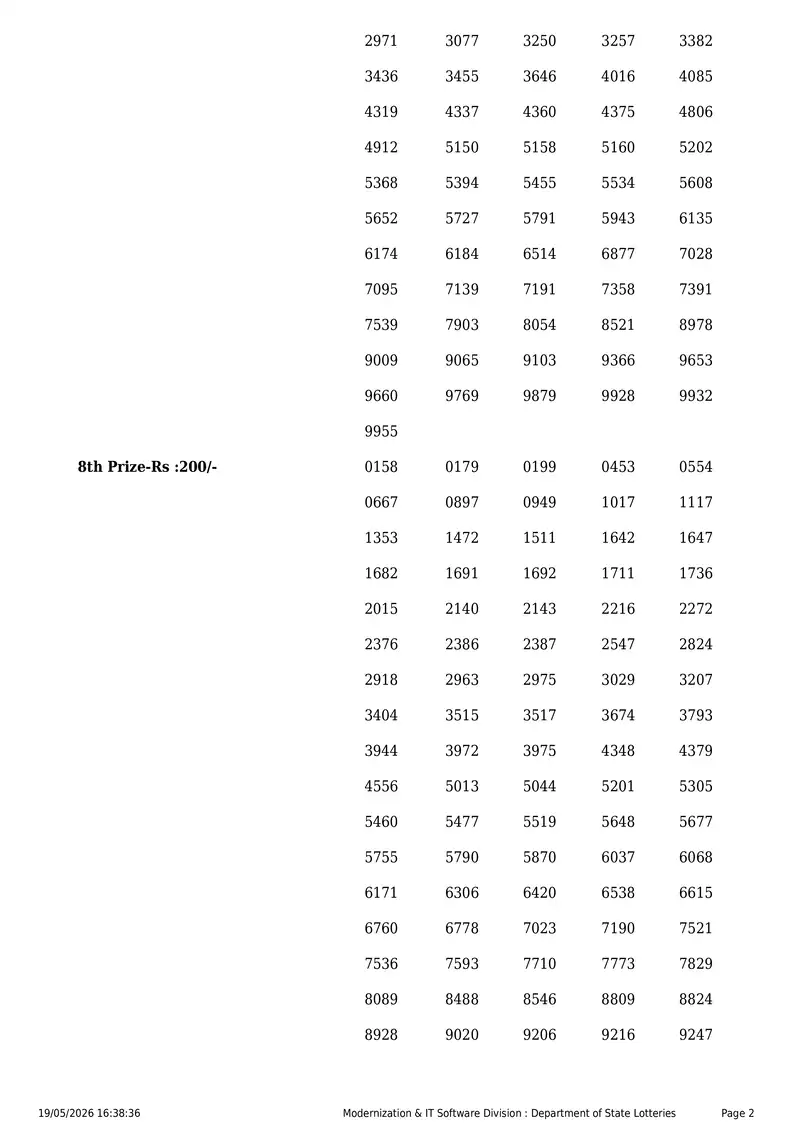 2971 3077 3250 3257 3382
3436 3455 3646 4016 4085
4319 4337 4360 4375 4806
4912 5150 5158 5160 5202
5368 5394 5455 5534 5608
5652 5727 5791 5943 6135
6174 6184 6514 6877 7028
7095 7139 7191 7358 7391
7539 7903 8054 8521 8978
9009 9065 9103 9366 9653
9660 9769 9879 9928 9932
9955

8th Prize-Rs :200/-

0158 0179 0199 0453 0554
0667 0897 0949 1017 1117
1353 1472 1511 1642 1647
1682 1691 1692 1711 1736
2015 2140 2143 2216 2272
2376 2386 2387 2547 2824
2918 2963 2975 3029 3207
3404 3515 3517 3674 3793
3944 3972 3975 4348 4379
4556 5013 5044 5201 5305
5460 5477 5519 5648 5677
5755 5790 5870 6037 6068
6171 6306 6420 6538 6615
6760 6778 7023 7190 7521
7536 7593 7710 7773 7829
8089 8488 8546 8809 8824
8928 9020 9206 9216 9247

19/05/2026 16:38:36 Modernization & IT Software Division : Department of State Lotteries Page 2